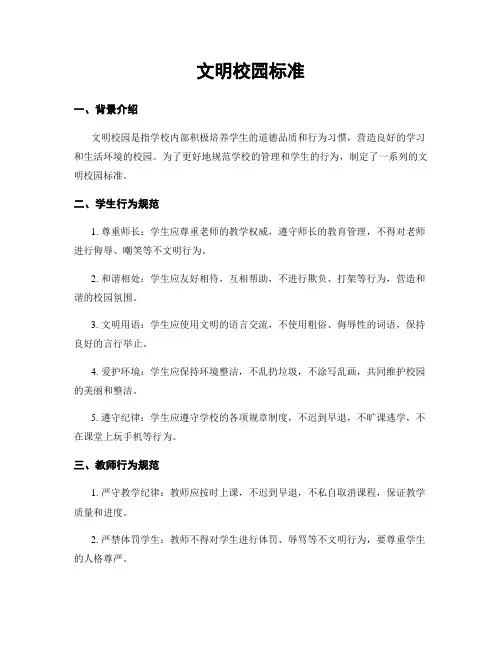 文明校园标准

一、背景介绍

文明校园是指学校内部积极培养学生的道德品质和行为习惯，营造良好的学习和生活环境的校园。为了更好地规范学校的管理和学生的行为，制定了一系列的文明校园标准。

二、学生行为规范

1. 尊重师长：学生应尊重老师的教学权威，遵守师长的教育管理，不得对老师进行侮辱、嘲笑等不文明行为。

2. 和谐相处：学生应友好相待，互相帮助，不进行欺负、打架等行为，营造和谐的校园氛围。

3. 文明用语：学生应使用文明的语言交流，不使用粗俗、侮辱性的词语，保持良好的言行举止。

4. 爱护环境：学生应保持环境整洁，不乱扔垃圾，不涂写乱画，共同维护校园的美丽和整洁。

5. 遵守纪律：学生应遵守学校的各项规章制度，不迟到早退，不旷课逃学，不在课堂上玩手机等行为。

三、教师行为规范

1. 严守教学纪律：教师应按时上课，不迟到早退，不私自取消课程，保证教学质量和进度。

2. 严禁体罚学生：教师不得对学生进行体罚、辱骂等不文明行为，要尊重学生的人格尊严。